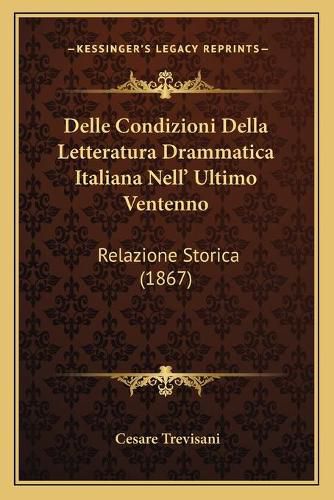 —KESSINGER'S LEGACY REPRINTS—

Delle Condizioni Della Letteratura Drammatica Italiana Nell' Ultimo Ventenno

Relazione Storica (1867)

Cesare Trevisani